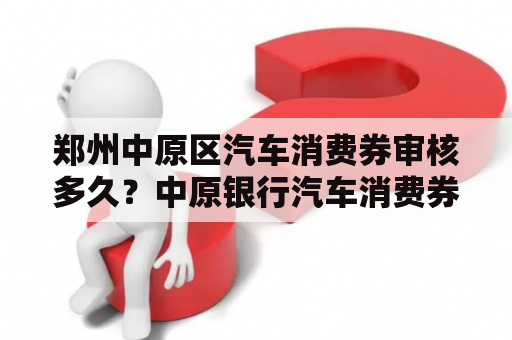 郑州中原区汽车消费券审核多久？中原银行汽车消费券